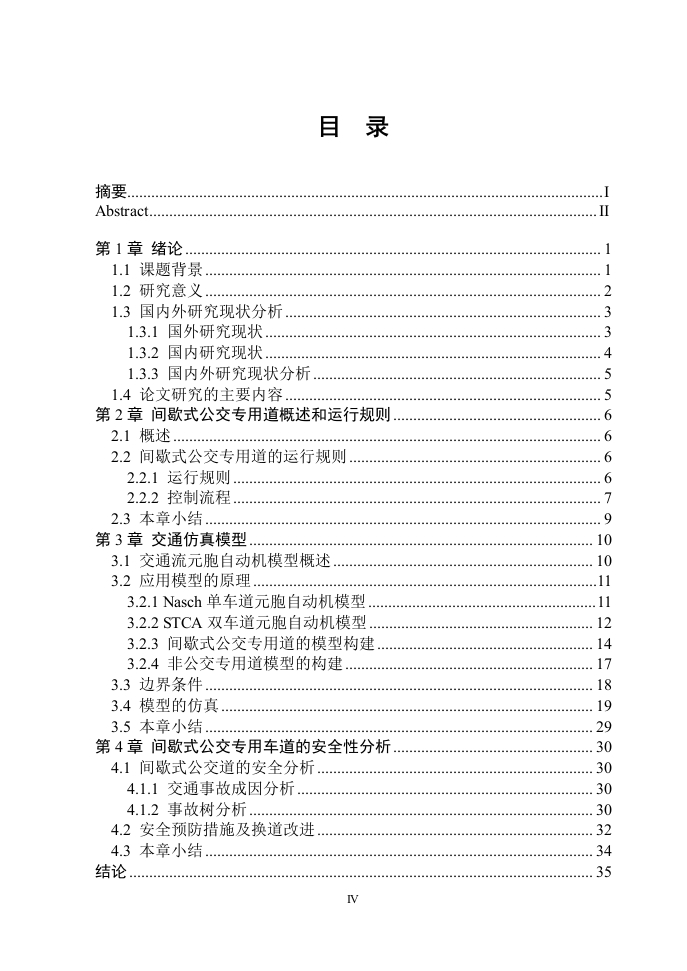 目 录

摘要......I
Abstract......II

第 1 章 绪论......1
1.1 课题背景......1
1.2 研究意义......2
1.3 国内外研究现状分析......3
1.3.1 国外研究现状......3
1.3.2 国内研究现状......4
1.3.3 国内外研究现状分析......5
1.4 论文研究的主要内容......5
第 2 章 间歇式公交专用道概述和运行规则......6
2.1 概述......6
2.2 间歇式公交专用道的运行规则......6
2.2.1 运行规则......6
2.2.2 控制流程......7
2.3 本章小结......9
第 3 章 交通仿真模型......10
3.1 交通流元胞自动机模型概述......10
3.2 应用模型的原理......11
3.2.1 Nasch 单车道元胞自动机模型......11
3.2.2 STCA 双车道元胞自动机模型......12
3.2.3 间歇式公交专用道的模型构建......14
3.2.4 非公交专用道模型的构建......17
3.3 边界条件......18
3.4 模型的仿真......19
3.5 本章小结......29
第 4 章 间歇式公交专用车道的安全性分析......30
4.1 间歇式公交道的安全分析......30
4.1.1 交通事故成因分析......30
4.1.2 事故树分析......30
4.2 安全预防措施及换道改进......32
4.3 本章小结......34
结论......35

IV